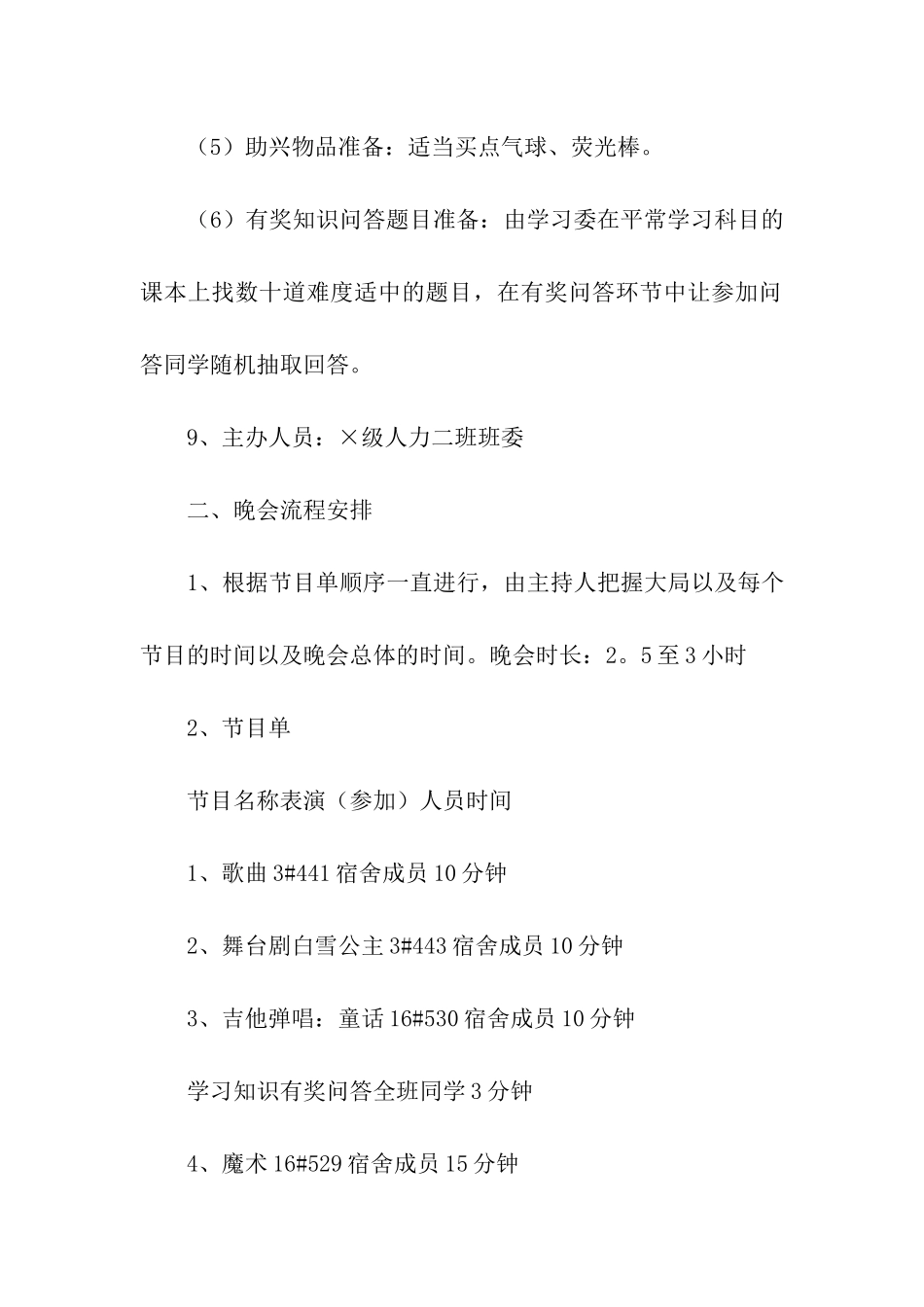 （5）助兴物品准备：适当买点气球、荧光棒。

（6）有奖知识问答题目准备：由学习委在平常学习科目的课本上找数十道难度适中的题目，在有奖问答环节中让参加问答同学随机抽取回答。

9、主办人员：×级人力二班班委

二、晚会流程安排

1、根据节目单顺序一直进行，由主持人把握大局以及每个节目的时间以及晚会总体的时间。晚会时长：2。5至3小时

2、节目单

节目名称表演（参加）人员时间

1、歌曲3#441宿舍成员10分钟

2、舞台剧白雪公主3#443宿舍成员10分钟

3、吉他弹唱：童话16#530宿舍成员10分钟

学习知识有奖问答全班同学3分钟

4、魔术16#529宿舍成员15分钟